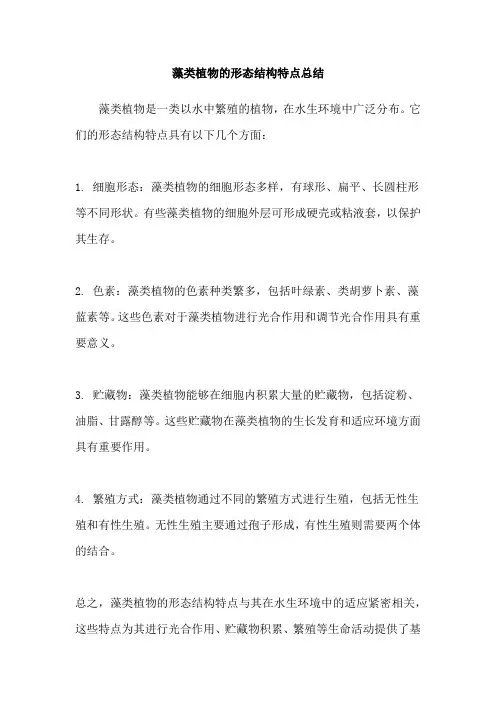 藻类植物的形态结构特点总结

藻类植物是一类以水中繁殖的植物，在水生环境中广泛分布。它们的形态结构特点具有以下几个方面：

1. 细胞形态：藻类植物的细胞形态多样，有球形、扁平、长圆柱形等不同形状。有些藻类植物的细胞外层可形成硬壳或粘液套，以保护其生存。

2. 色素：藻类植物的色素种类繁多，包括叶绿素、类胡萝卜素、藻蓝素等。这些色素对于藻类植物进行光合作用和调节光合作用具有重要意义。

3. 贮藏物：藻类植物能够在细胞内积累大量的贮藏物，包括淀粉、油脂、甘露醇等。这些贮藏物在藻类植物的生长发育和适应环境方面具有重要作用。

4. 繁殖方式：藻类植物通过不同的繁殖方式进行生殖，包括无性生殖和有性生殖。无性生殖主要通过孢子形成，有性生殖则需要两个体的结合。

总之，藻类植物的形态结构特点与其在水生环境中的适应紧密相关，这些特点为其进行光合作用、贮藏物积累、繁殖等生命活动提供了基